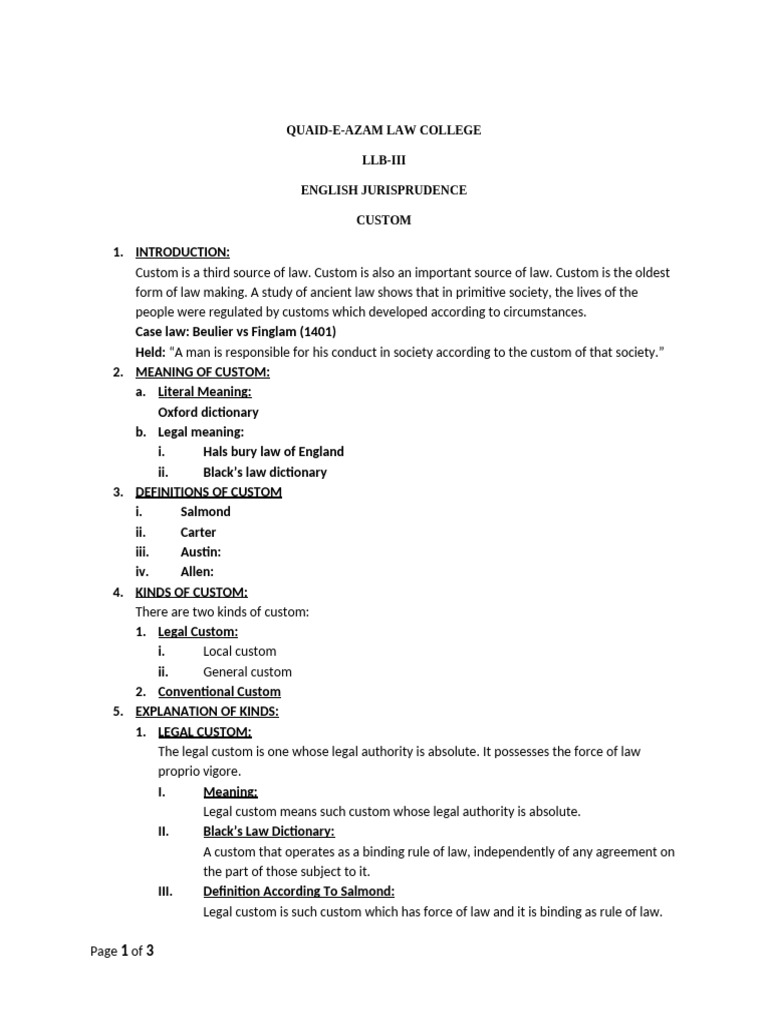 QUAID-E-AZAM LAW COLLEGE

LLB-III

ENGLISH JURISPRUDENCE

CUSTOM

1. INTRODUCTION:
Custom is a third source of law. Custom is also an important source of law. Custom is the oldest form of law making. A study of ancient law shows that in primitive society, the lives of the people were regulated by customs which developed according to circumstances.
Case law: Beulier vs Finglam (1401)
Held: "A man is responsible for his conduct in society according to the custom of that society."
2. MEANING OF CUSTOM:
a. Literal Meaning:
Oxford dictionary
b. Legal meaning:
i. Hals bury law of England
ii. Black's law dictionary
3. DEFINITIONS OF CUSTOM
i. Salmond
ii. Carter
iii. Austin:
iv. Allen:
4. KINDS OF CUSTOM:
There are two kinds of custom:
1. Legal Custom:
i. Local custom
ii. General custom
2. Conventional Custom
5. EXPLANATION OF KINDS:
1. LEGAL CUSTOM:
The legal custom is one whose legal authority is absolute. It possesses the force of law proprio vigore.
I. Meaning:
Legal custom means such custom whose legal authority is absolute.
II. Black's Law Dictionary:
A custom that operates as a binding rule of law, independently of any agreement on the part of those subject to it.
III. Definition According To Salmond:
Legal custom is such custom which has force of law and it is binding as rule of law.

Page 1 of 3